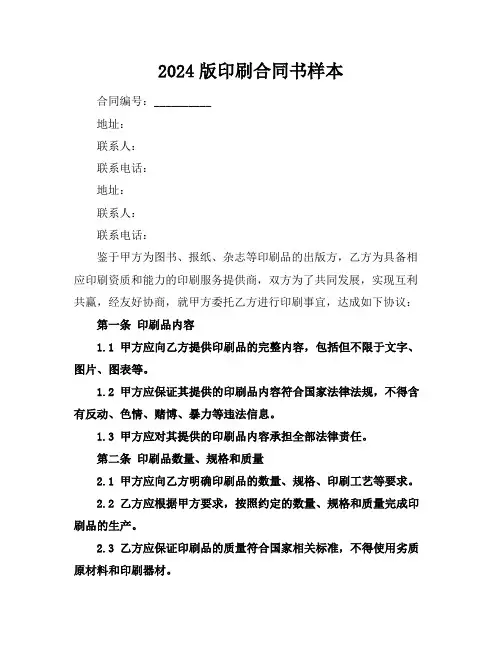 2024 版印刷合同书样本

合同编号：__________

地址：

联系人：

联系电话：

地址：

联系人：

联系电话：

鉴于甲方为图书、报纸、杂志等印刷品的出版方，乙方为具备相应印刷资质和能力的印刷服务提供商，双方为了共同发展，实现互利共赢，经友好协商，就甲方委托乙方进行印刷事宜，达成如下协议：

第一条 印刷品内容

1.1 甲方应向乙方提供印刷品的完整内容，包括但不限于文字、图片、图表等。

1.2 甲方应保证其提供的印刷品内容符合国家法律法规，不得含有反动、色情、赌博、暴力等违法信息。

1.3 甲方应对其提供的印刷品内容承担全部法律责任。

第二条 印刷品数量、规格和质量

2.1 甲方应向乙方明确印刷品的数量、规格、印刷工艺等要求。

2.2 乙方应根据甲方要求，按照约定的数量、规格和质量完成印刷品的生产。

2.3 乙方应保证印刷品的质量符合国家相关标准，不得使用劣质原材料和印刷器材。